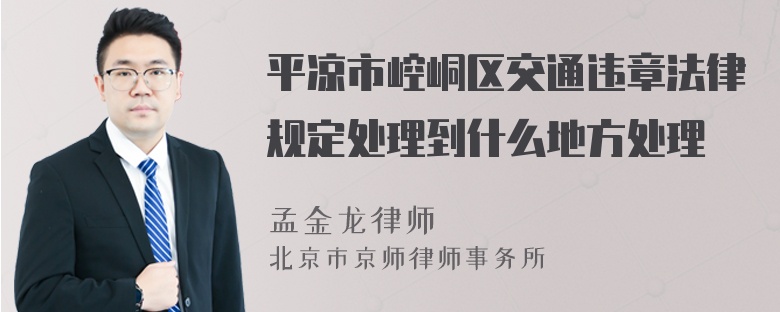 平凉市崆峒区交通违章法律规定处理到什么地方处理

孟金龙律师
北京市京师律师事务所